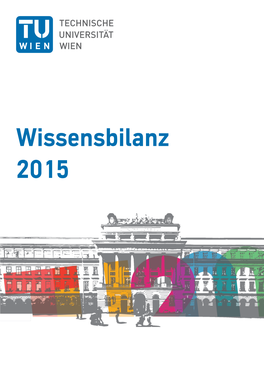 TU WIEN
TECHNISCHE
UNIVERSITÄT
WIEN

Wissensbilanz
2015